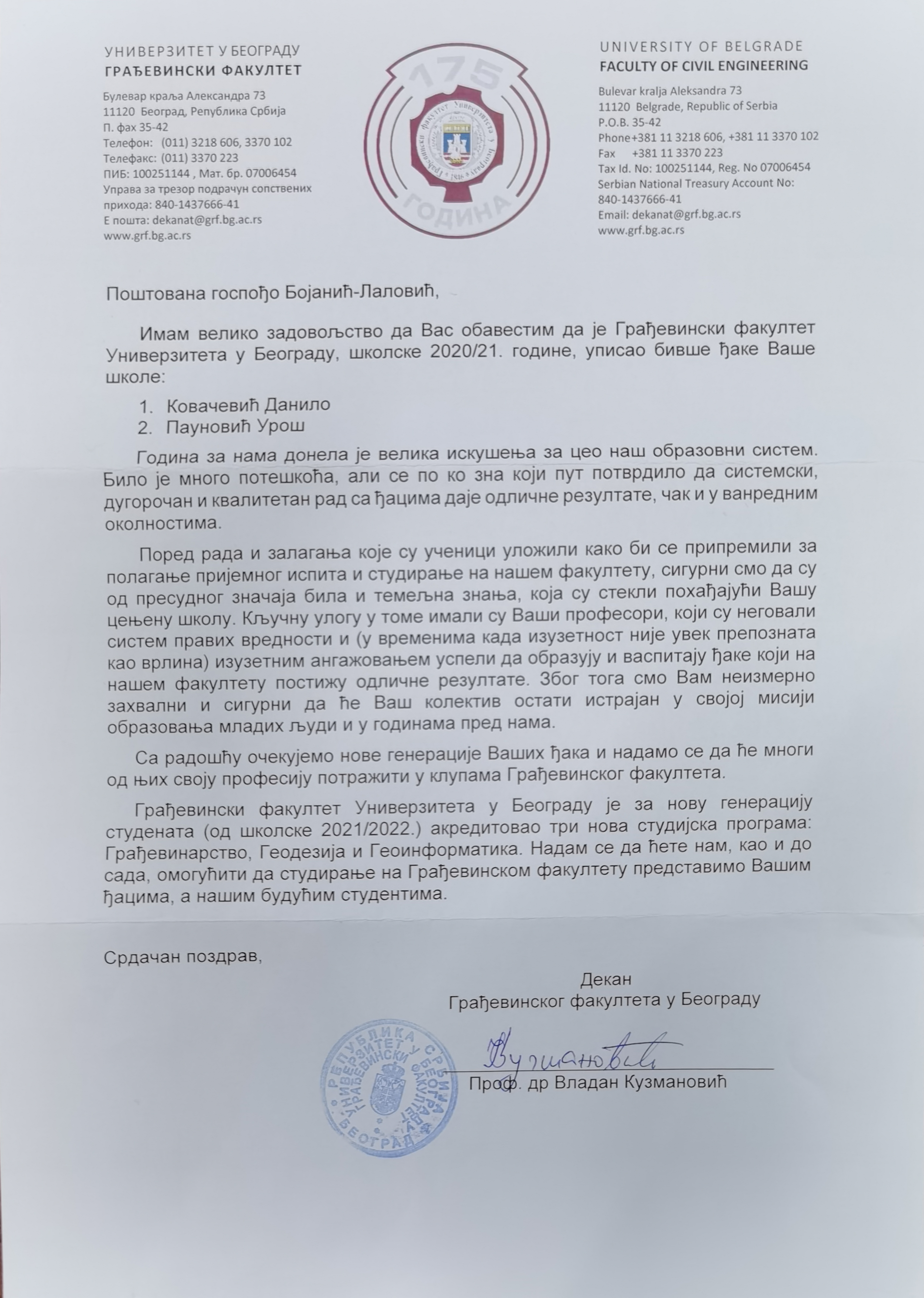 УНИВЕРЗИТЕТ У БЕОГРАДУ
ГРАЂЕВИНСКИ ФАКУЛТЕТ

Булевар краља Александра 73
11120 Београд, Република Србија
П. фах 35-42
Телефон: (011) 3218 606, 3370 102
Телефакс: (011) 3370 223
ПИБ: 100251144 , Мат. бр. 07006454
Управа за трезор подрачун сопствених прихода: 840-1437666-41
Е пошта: dekanat@grf.bg.ac.rs
www.grf.bg.ac.rs

175 ГОДИНА

Грађевински факултет Универзитета у Београду 1846

UNIVERSITY OF BELGRADE
FACULTY OF CIVIL ENGINEERING

Bulevar kralja Aleksandra 73
11120 Belgrade, Republic of Serbia
P.O.B. 35-42
Phone+381 11 3218 606, +381 11 3370 102
Fax +381 11 3370 223
Tax Id. No: 100251144, Reg. No 07006454
Serbian National Treasury Account No: 840-1437666-41
Email: dekanat@grf.bg.ac.rs
www.grf.bg.ac.rs

Поштована госпођо Бојанић-Лаловић,

Имам велико задовољство да Вас обавестим да је Грађевински факултет Универзитета у Београду, школске 2020/21. године, уписао бивше ђаке Ваше школе:

1. Ковачевић Данило
2. Пауновић Урош

Година за нама донела је велика искушења за цео наш образовни систем. Било је много потешкоћа, али се по ко зна који пут потврдило да системски, дугорочан и квалитетан рад са ђацима даје одличне резултате, чак и у ванредним околностима.

Поред рада и залагања које су ученици уложили како би се припремили за полагање пријемног испита и студирање на нашем факултету, сигурни смо да су од пресудног значаја била и темељна знања, која су стекли похађајући Вашу цењену школу. Кључну улогу у томе имали су Ваши професори, који су неговали систем правих вредности и (у временима када изузетност није увек препозната као врлина) изузетним ангажовањем успели да образују и васпитају ђаке који на нашем факултету постижу одличне резултате. Због тога смо Вам неизмерно захвални и сигурни да ће Ваш колектив остати истрајан у својој мисији образовања младих људи и у годинама пред нама.

Са радошћу очекујемо нове генерације Ваших ђака и надамо се да ће многи од њих своју професију потражити у клупама Грађевинског факултета.

Грађевински факултет Универзитета у Београду је за нову генерацију студената (од школске 2021/2022.) акредитовао три нова студијска програма: Грађевинарство, Геодезија и Геоинформатика. Надам се да ћете нам, као и до сада, омогућити да студирање на Грађевинском факултету представимо Вашим ђацима, а нашим будућим студентима.

Срдачан поздрав,

Декан
Грађевинског факултета у Београду

Кузмановић

Проф. др Владан Кузмановић

РЕПУБЛИКА СРБИЈА УНИВЕРЗИТЕТ У БЕОГРАДУ ГРАЂЕВИНСКИ ФАКУЛТЕТ БЕОГРАД